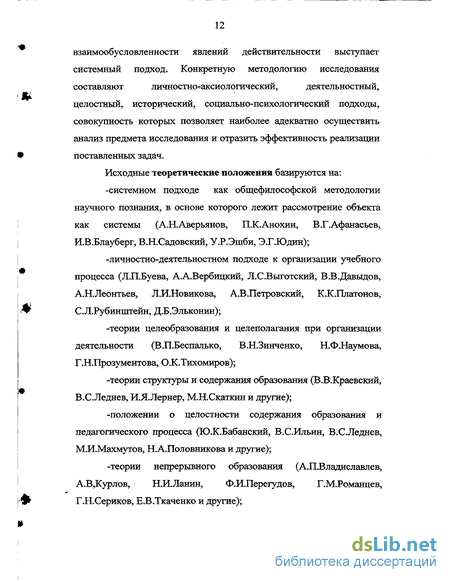 12

взаимообусловленности явлений действительности выступает системный подход. Конкретную методологию исследования составляют личностно-аксиологический, деятельностный, целостный, исторический, социально-психологический подходы, совокупность которых позволяет наиболее адекватно осуществить анализ предмета исследования и отразить эффективность реализации поставленных задач.

Исходные теоретические положения базируются на:

-системном подходе как общефилософской методологии научного познания, в основе которого лежит рассмотрение объекта как системы (А.Н.Аверьянов, П.К.Анохин, В.Г.Афанасьев, И.В.Блауберг, В.Н.Садовский, У.Р.Эшби, Э.Г.Юдин);

-личностно-деятельностном подходе к организации учебного процесса (Л.П.Буева, А.А.Вербицкий, Л.С.Выготский, В.В.Давыдов, А.Н.Леонтьев, Л.И.Новикова, А.В.Петровский, К.К.Платонов, С.Л.Рубинштейн, Д.Б.Эльконин);

-теории целеобразования и целеполагания при организации деятельности (В.П.Беспалько, В.Н.Зинченко, Н.Ф.Наумова, Г.Н.Прозументова, О.К.Тихомиров);

-теории структуры и содержания образования (В.В.Краевский, В.С.Леднев, И.Я.Лернер, М.Н.Скаткин и другие);

-положении о целостности содержания образования и педагогического процесса (Ю.К.Бабанский, В.С.Ильин, В.С.Леднев, М.И.Махмутов, Н.А.Половникова и другие);

-теории непрерывного образования (А.П.Владиславлев, А.В,Курлов, Н.И.Ланин, Ф.И.Перегудов, Г.М.Романцев, Г.Н.Сериков, Е.В.Ткаченко и другие);

dsLib.net
библиотека диссертаций